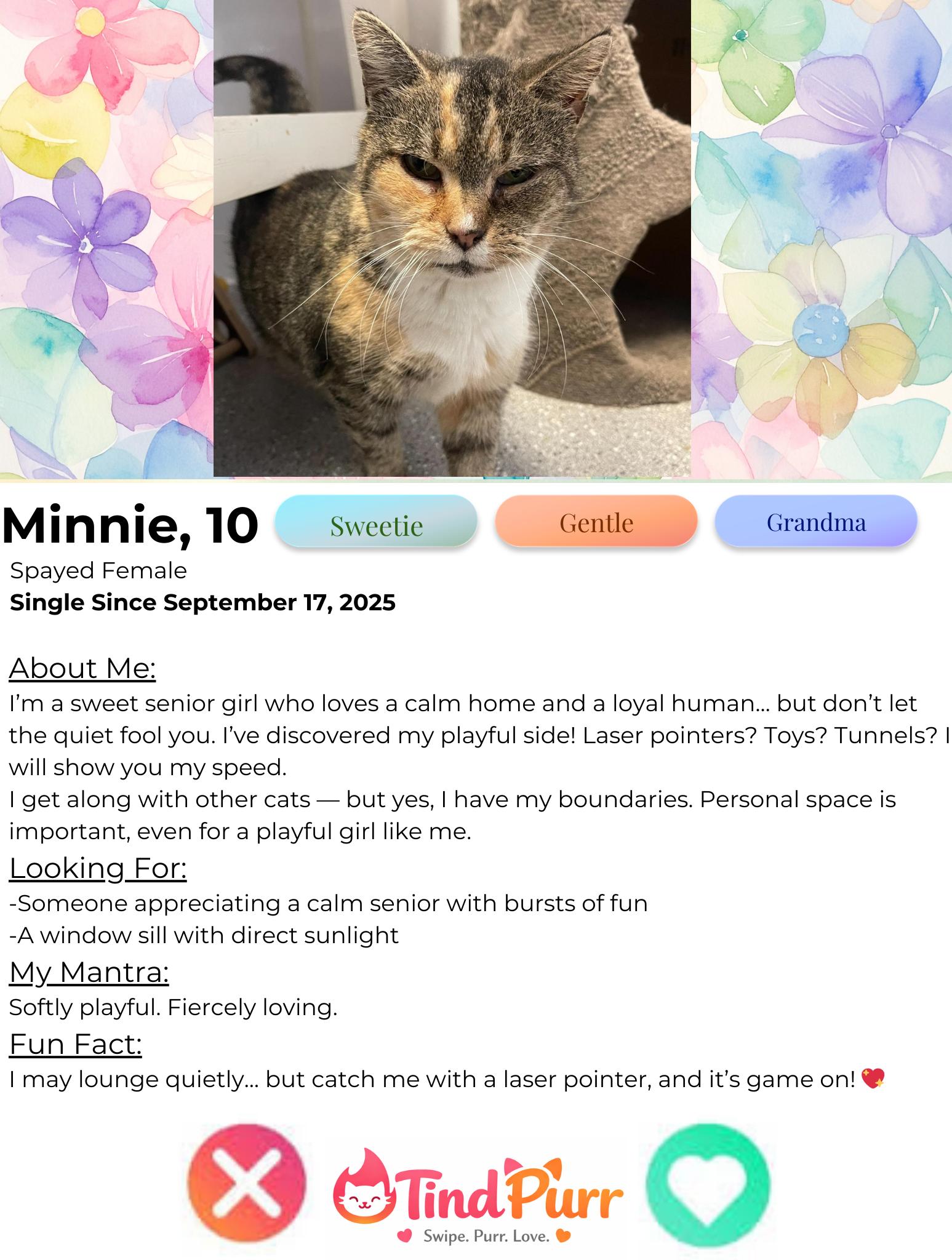 Minnie, 10 Sweetie Gentle Grandma

Spayed Female
Single Since September 17, 2025

About Me:
I'm a sweet senior girl who loves a calm home and a loyal human... but don't let the quiet fool you. I've discovered my playful side! Laser pointers? Toys? Tunnels? I will show you my speed.
I get along with other cats — but yes, I have my boundaries. Personal space is important, even for a playful girl like me.

Looking For:
-Someone appreciating a calm senior with bursts of fun
-A window sill with direct sunlight

My Mantra:
Softly playful. Fiercely loving.

Fun Fact:
I may lounge quietly... but catch me with a laser pointer, and it's game on! 💖

TindPurr
Swipe. Purr. Love.